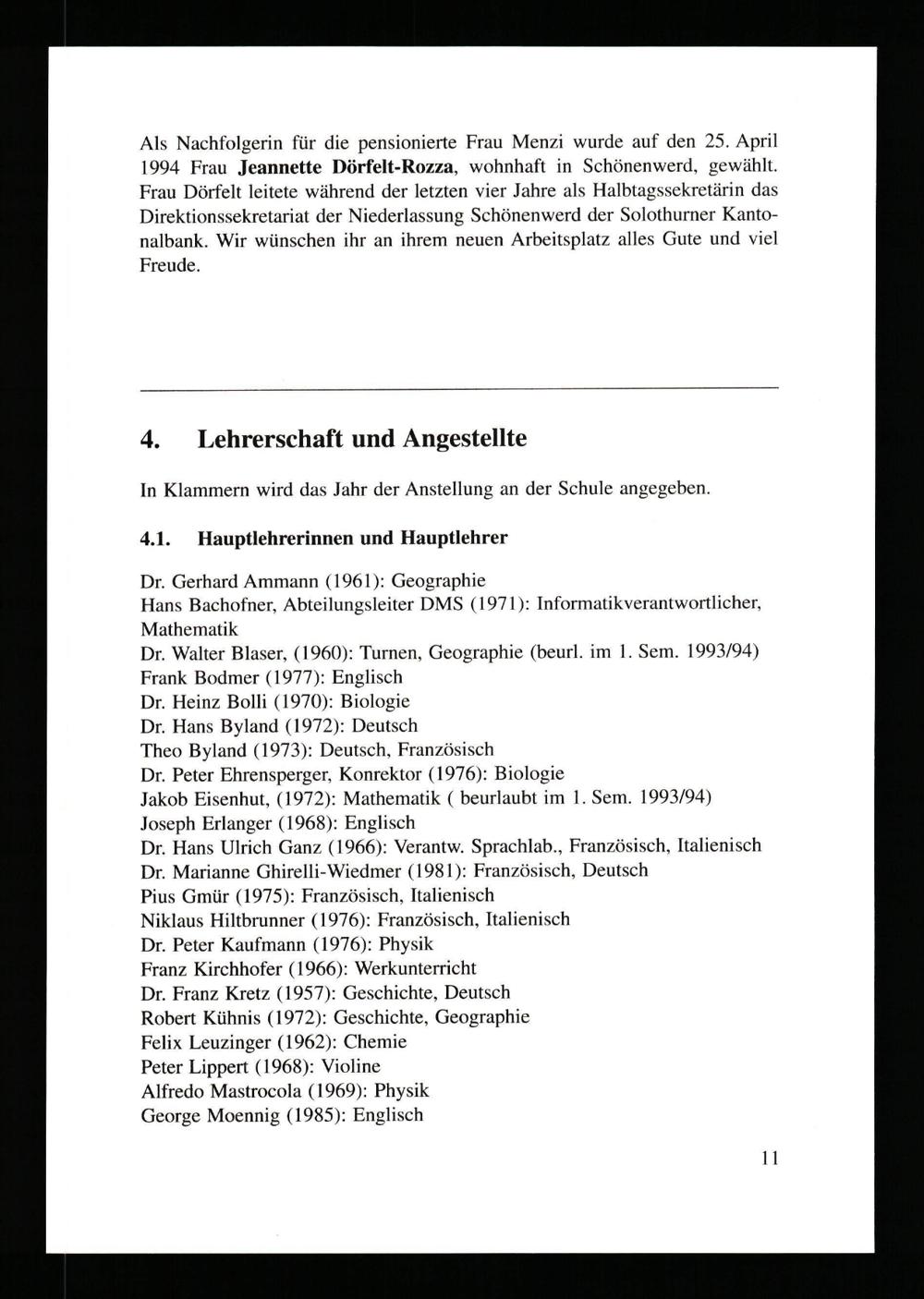 Als Nachfolgerin für die pensionierte Frau Menzi wurde auf den 25. April 1994 Frau Jeannette Dörfelt-Rozza, wohnhaft in Schönenwerd, gewählt. Frau Dörfelt leitete während der letzten vier Jahre als Halbtagssekretärin das Direktionssekretariat der Niederlassung Schönenwerd der Solothurner Kantonalbank. Wir wünschen ihr an ihrem neuen Arbeitsplatz alles Gute und viel Freude.

4. Lehrerschaft und Angestellte

In Klammern wird das Jahr der Anstellung an der Schule angegeben.

4.1. Hauptlehrerinnen und Hauptlehrer

Dr. Gerhard Ammann (1961): Geographie
Hans Bachofner, Abteilungsleiter DMS (1971): Informatikverantwortlicher, Mathematik
Dr. Walter Blaser, (1960): Turnen, Geographie (beurl. im 1. Sem. 1993/94)
Frank Bodmer (1977): Englisch
Dr. Heinz Bolli (1970): Biologie
Dr. Hans Byland (1972): Deutsch
Theo Byland (1973): Deutsch, Französisch
Dr. Peter Ehrensperger, Konrektor (1976): Biologie
Jakob Eisenhut, (1972): Mathematik ( beurlaubt im 1. Sem. 1993/94)
Joseph Erlanger (1968): Englisch
Dr. Hans Ulrich Ganz (1966): Verantw. Sprachlab., Französisch, Italienisch
Dr. Marianne Ghirelli-Wiedmer (1981): Französisch, Deutsch
Pius Gmür (1975): Französisch, Italienisch
Niklaus Hiltbrunner (1976): Französisch, Italienisch
Dr. Peter Kaufmann (1976): Physik
Franz Kirchhofer (1966): Werkunterricht
Dr. Franz Kretz (1957): Geschichte, Deutsch
Robert Kühnis (1972): Geschichte, Geographie
Felix Leuzinger (1962): Chemie
Peter Lippert (1968): Violine
Alfredo Mastrocola (1969): Physik
George Moennig (1985): Englisch

11